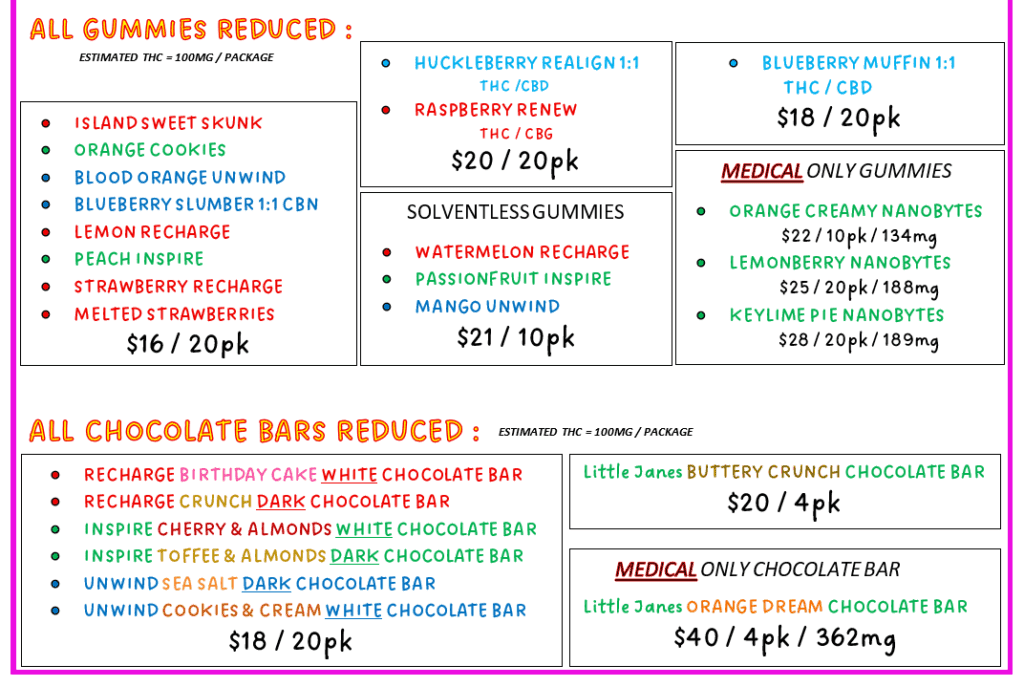 ALL GUMMIES REDUCED :

ESTIMATED THC = 100MG / PACKAGE

• ISLAND SWEET SKUNK
• ORANGE COOKIES
• BLOOD ORANGE UNWIND
• BLUEBERRY SLUMBER 1:1 CBN
• LEMON RECHARGE
• PEACH INSPIRE
• STRAWBERRY RECHARGE
• MELTED STRAWBERRIES

$16 / 20pk

• HUCKLEBERRY REALIGN 1:1 THC /CBD
• RASPBERRY RENEW THC / CBG

$20 / 20pk

SOLVENTLESS GUMMIES

• WATERMELON RECHARGE
• PASSIONFRUIT INSPIRE
• MANGO UNWIND

$21 / 10pk

• BLUEBERRY MUFFIN 1:1 THC / CBD

$18 / 20pk

MEDICAL ONLY GUMMIES

• ORANGE CREAMY NANOBYTES
$22 / 10pk / 134mg
• LEMONBERRY NANOBYTES
$25 / 20pk / 188mg
• KEYLIME PIE NANOBYTES
$28 / 20pk / 189mg

ALL CHOCOLATE BARS REDUCED :

ESTIMATED THC = 100MG / PACKAGE

• RECHARGE BIRTHDAY CAKE WHITE CHOCOLATE BAR
• RECHARGE CRUNCH DARK CHOCOLATE BAR
• INSPIRE CHERRY & ALMONDS WHITE CHOCOLATE BAR
• INSPIRE TOFFEE & ALMONDS DARK CHOCOLATE BAR
• UNWIND SEA SALT DARK CHOCOLATE BAR
• UNWIND COOKIES & CREAM WHITE CHOCOLATE BAR

$18 / 20pk

Little Janes BUTTERY CRUNCH CHOCOLATE BAR

$20 / 4pk

MEDICAL ONLY CHOCOLATE BAR

Little Janes ORANGE DREAM CHOCOLATE BAR

$40 / 4pk / 362mg